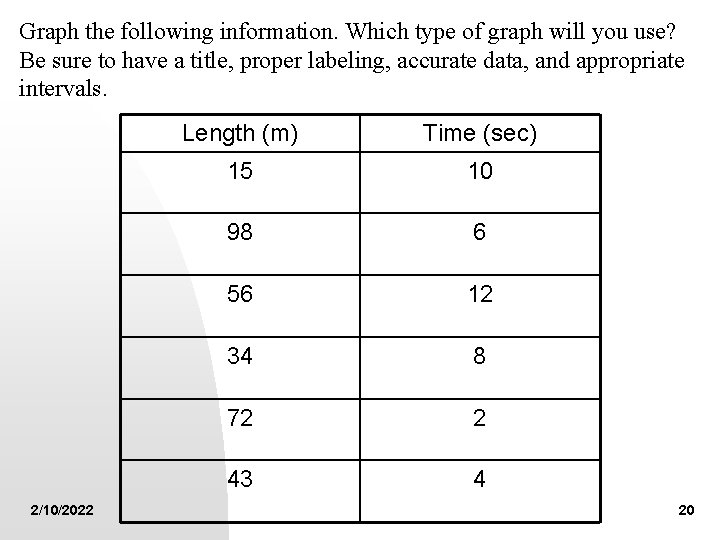 Graph the following information. Which type of graph will you use? Be sure to have a title, proper labeling, accurate data, and appropriate intervals.

| Length (m) | Time (sec) |
|---|---|
| 15 | 10 |
| 98 | 6 |
| 56 | 12 |
| 34 | 8 |
| 72 | 2 |
| 43 | 4 |

2/10/2022

20